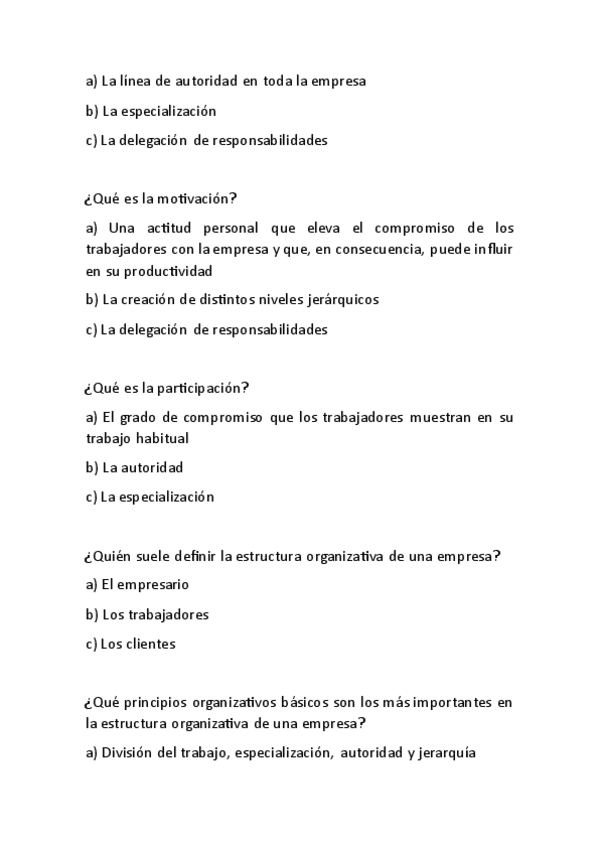 a) La línea de autoridad en toda la empresa

b) La especialización

c) La delegación de responsabilidades

¿Qué es la motivación?

a) Una actitud personal que eleva el compromiso de los trabajadores con la empresa y que, en consecuencia, puede influir en su productividad

b) La creación de distintos niveles jerárquicos

c) La delegación de responsabilidades

¿Qué es la participación?

a) El grado de compromiso que los trabajadores muestran en su trabajo habitual

b) La autoridad

c) La especialización

¿Quién suele definir la estructura organizativa de una empresa?

a) El empresario

b) Los trabajadores

c) Los clientes

¿Qué principios organizativos básicos son los más importantes en la estructura organizativa de una empresa?

a) División del trabajo, especialización, autoridad y jerarquía